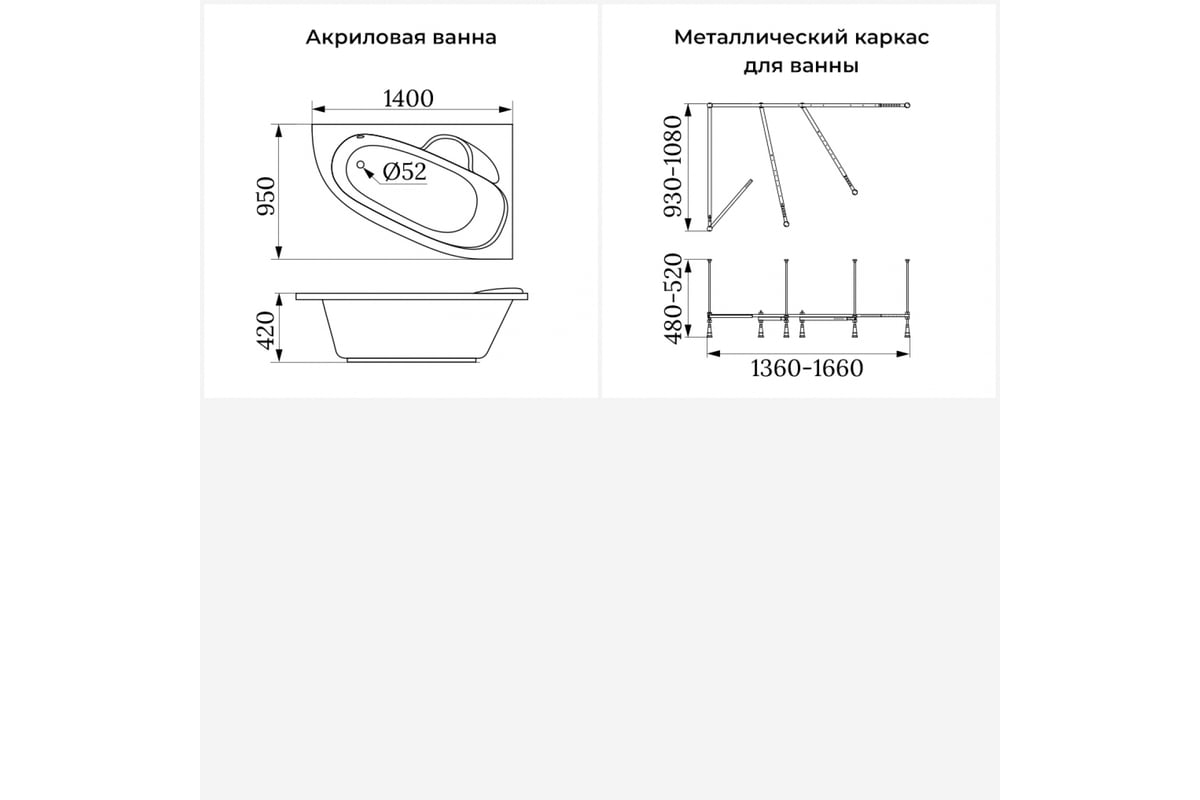 Акриловая ванна

1400

950

Ø52

420

Металлический каркас для ванны

930-1080

480-520

1360-1660